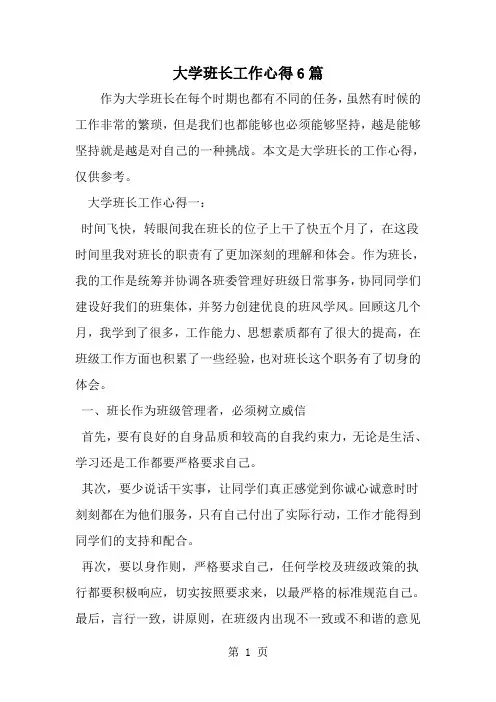 大学班长工作心得6篇

作为大学班长在每个时期也都有不同的任务，虽然有时候的工作非常的繁琐，但是我们也都能够也必须能够坚持，越是能够坚持就是越是对自己的一种挑战。本文是大学班长的工作心得，仅供参考。

大学班长工作心得一：

时间飞快，转眼间我在班长的位子上干了快五个月了，在这段时间里我对班长的职责有了更加深刻的理解和体会。作为班长，我的工作是统筹并协调各班委管理好班级日常事务，协同同学们建设好我们的班集体，并努力创建优良的班风学风。回顾这几个月，我学到了很多，工作能力、思想素质都有了很大的提高，在班级工作方面也积累了一些经验，也对班长这个职务有了切身的体会。

一、班长作为班级管理者，必须树立威信

首先，要有良好的自身品质和较高的自我约束力，无论是生活、学习还是工作都要严格要求自己。

其次，要少说话干实事，让同学们真正感觉到你诚心诚意时时刻刻都在为他们服务，只有自己付出了实际行动，工作才能得到同学们的支持和配合。

再次，要以身作则，严格要求自己，任何学校及班级政策的执行都要积极响应，切实按照要求来，以最严格的标准规范自己。最后，言行一致，讲原则，在班级内出现不一致或不和谐的意见

第 1 页